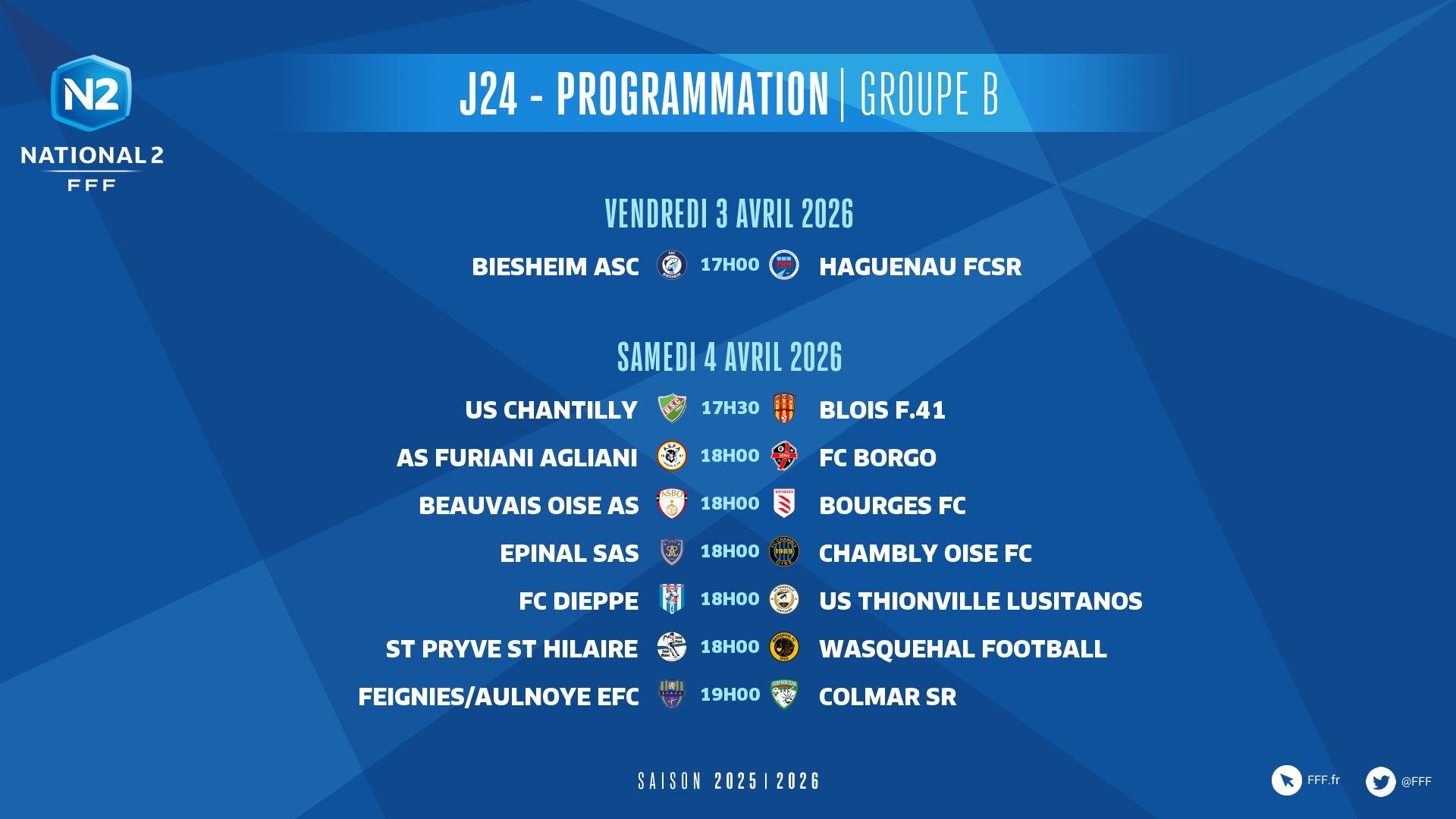 N2
NATIONAL 2
FFF

J24 - PROGRAMMATION | GROUPE B

VENDREDI 3 AVRIL 2026

BIESHEIM ASC 17H00 HAGUENAU FCSR

SAMEDI 4 AVRIL 2026

US CHANTILLY 17H30 BLOIS F.41
AS FURIANI AGLIANI 18H00 FC BORGO
BEAUVAIS OISE AS 18H00 BOURGES FC
EPINAL SAS 18H00 CHAMBLY OISE FC
FC DIEPPE 18H00 US THIONVILLE LUSITANOS
ST PRYVE ST HILAIRE 18H00 WASQUEHAL FOOTBALL
FEIGNIES/AULNOYE EFC 19H00 COLMAR SR

SAISON 2025 | 2026

FFF.fr
@FFF